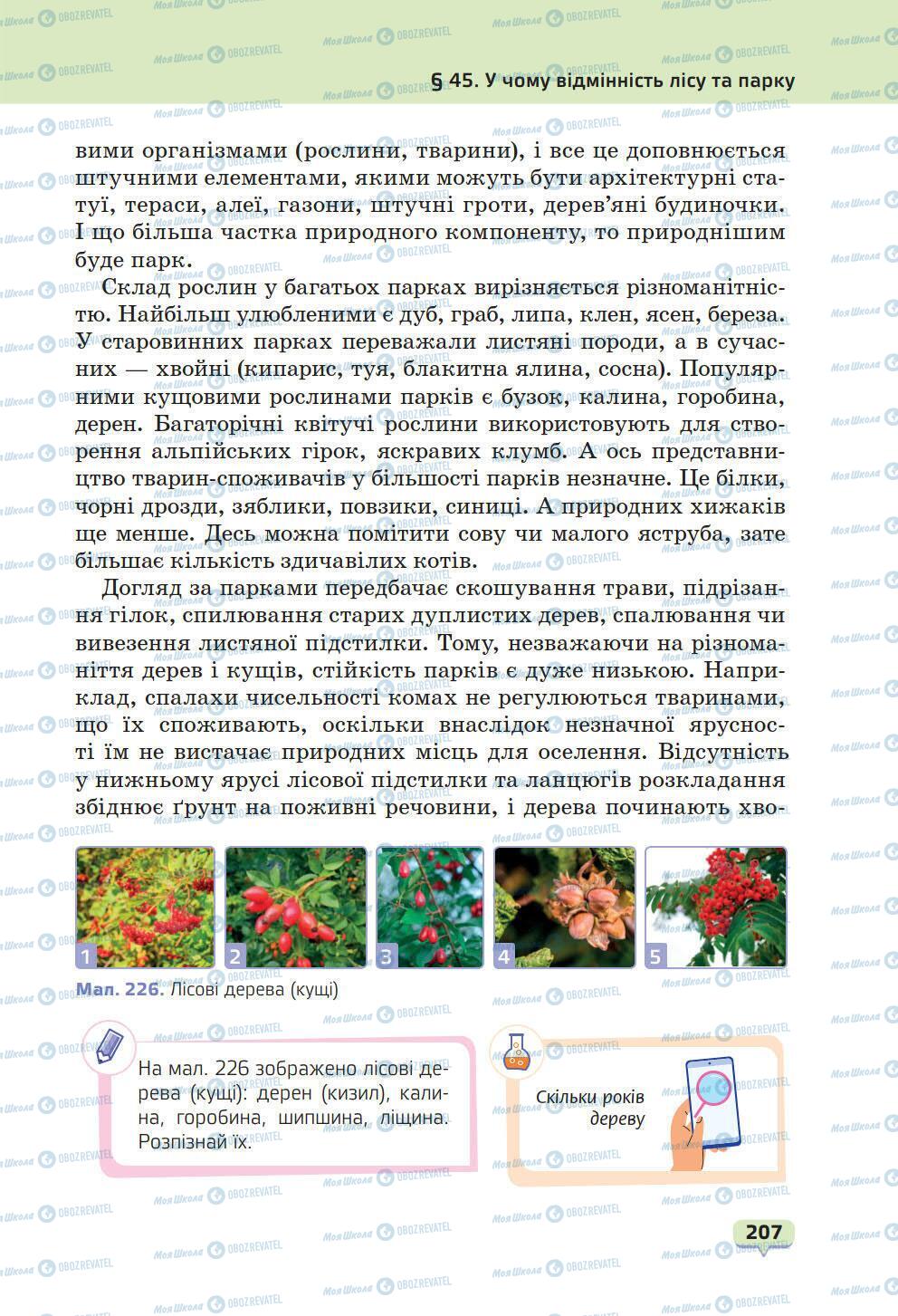 § 45. У чому відмінність лісу та парку

вими організмами (рослини, тварини), і все це доповнюється штучними елементами, якими можуть бути архітектурні статуї, тераси, алеї, газони, штучні гроти, дерев'яні будиночки. І що більша частка природного компоненту, то природнішим буде парк.

Склад рослин у багатьох парках вирізняється різноманітністю. Найбільш улюбленими є дуб, граб, липа, клен, ясен, береза. У старовинних парках переважали листяні породи, а в сучасних — хвойні (кипарис, туя, блакитна ялина, сосна). Популярними кущовими рослинами парків є бузок, калина, горобина, дерен. Багаторічні квітучі рослини використовують для створення альпійських гірок, яскравих клумб. А ось представництво тварин-споживачів у більшості парків незначне. Це білки, чорні дрозди, зяблики, повзики, синиці. А природних хижаків ще менше. Десь можна помітити сову чи малого яструба, зате більшає кількість здичавілих котів.

Догляд за парками передбачає скошування трави, підрізання гілок, спилювання старих дуплистих дерев, спалювання чи вивезення листяної підстилки. Тому, незважаючи на різноманіття дерев і кущів, стійкість парків є дуже низькою. Наприклад, спалахи чисельності комах не регулюються тваринами, що їх споживають, оскільки внаслідок незначної ярусності їм не вистачає природних місць для оселення. Відсутність у нижньому ярусі лісової підстилки та ланцюгів розкладання збіднює ґрунт на поживні речовини, і дерева починають хво-

1 2 3 4 5

Мал. 226. Лісові дерева (кущі)

На мал. 226 зображено лісові дерева (кущі): дерен (кизил), калина, горобина, шипшина, ліщина. Розпізнай їх.

Скільки років дереву

207

Моя Школа OBOZREVATEL